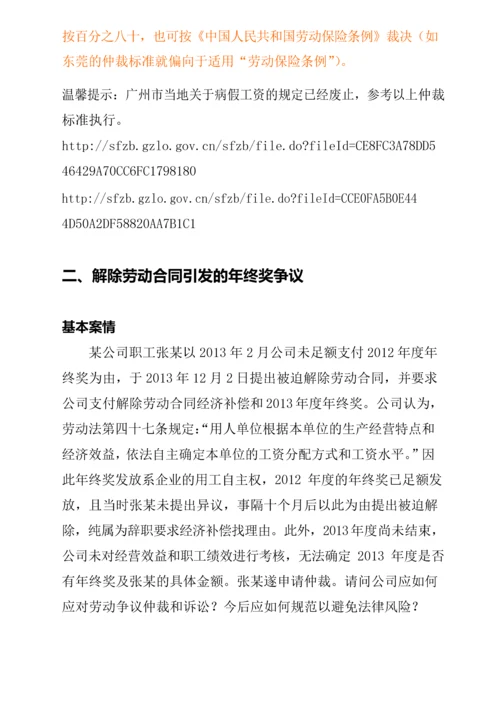 按百分之八十，也可按《中国人民共和国劳动保险条例》裁决（如东莞的仲裁标准就偏向于适用“劳动保险条例”）。

温馨提示：广州市当地关于病假工资的规定已经废止，参考以上仲裁标准执行。
http://sfzb.gzlo.gov.cn/sfzb/file.do?fileId=CE8FC3A78DD546429A70CC6FC1798180
http://sfzb.gzlo.gov.cn/sfzb/file.do?fileId=CCE0FA5B0E444D50A2DF58820AA7B1C1

二、解除劳动合同引发的年终奖争议

基本案情

某公司职工张某以 2013 年 2 月公司未足额支付 2012 年度年终奖为由，于 2013 年 12 月 2 日提出被迫解除劳动合同，并要求公司支付解除劳动合同经济补偿和 2013 年度年终奖。公司认为，劳动法第四十七条规定：“用人单位根据本单位的生产经营特点和经济效益，依法自主确定本单位的工资分配方式和工资水平。”因此年终奖发放系企业的用工自主权，2012 年度的年终奖已足额发放，且当时张某未提出异议，事隔十个月后以此为由提出被迫解除，纯属为辞职要求经济补偿找理由。此外，2013 年度尚未结束，公司未对经营效益和职工绩效进行考核，无法确定 2013 年度是否有年终奖及张某的具体金额。张某遂申请仲裁。请问公司应如何应对劳动争议仲裁和诉讼？今后应如何规范以避免法律风险？